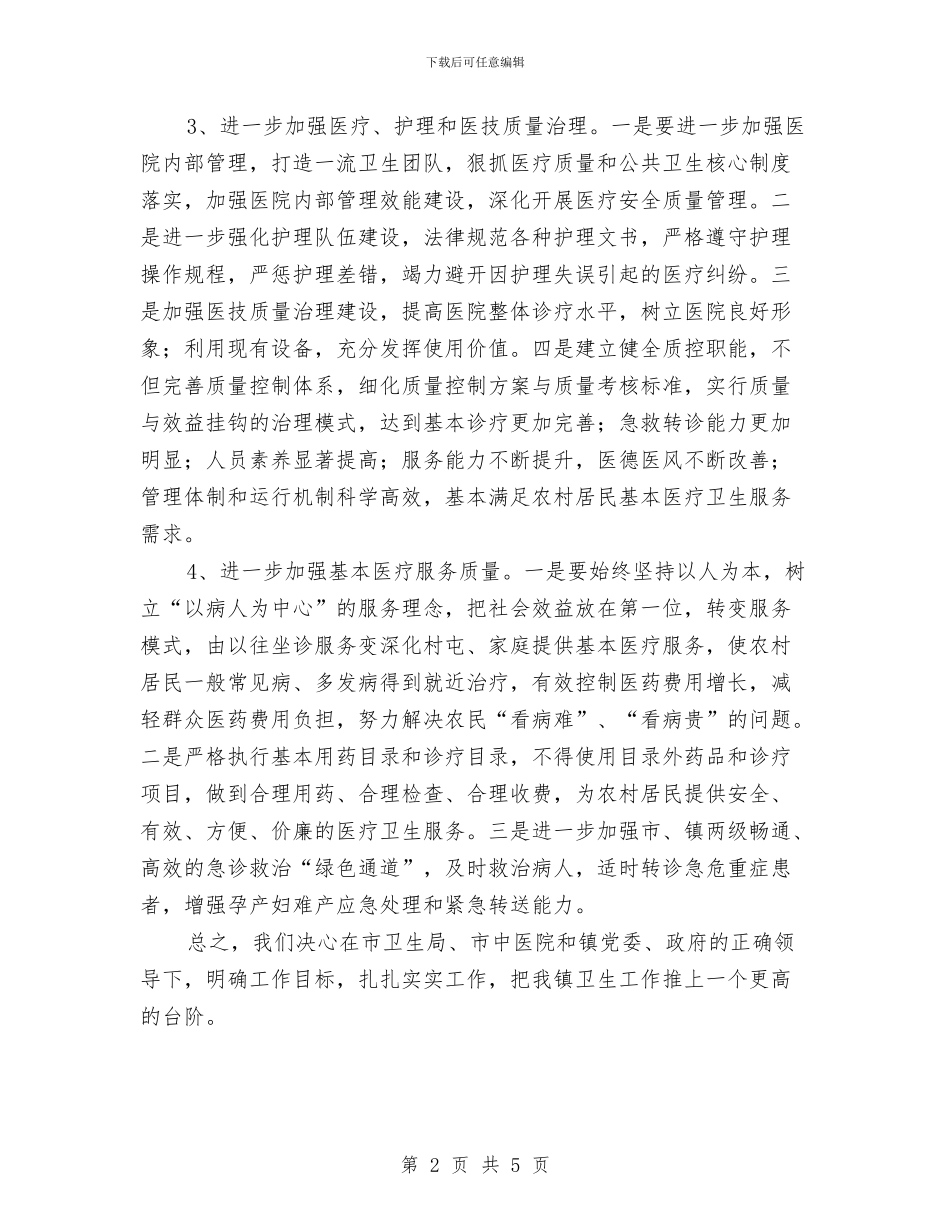 下载后可任意编辑

3、进一步加强医疗、护理和医技质量治理。一是要进一步加强医院内部管理，打造一流卫生团队，狠抓医疗质量和公共卫生核心制度落实，加强医院内部管理效能建设，深化开展医疗安全质量管理。二是进一步强化护理队伍建设，法律规范各种护理文书，严格遵守护理操作规程，严惩护理差错，竭力避开因护理失误引起的医疗纠纷。三是加强医技质量治理建设，提高医院整体诊疗水平，树立医院良好形象；利用现有设备，充分发挥使用价值。四是建立健全质控职能，不但完善质量控制体系，细化质量控制方案与质量考核标准，实行质量与效益挂钩的治理模式，达到基本诊疗更加完善；急救转诊能力更加明显；人员素养显著提高；服务能力不断提升，医德医风不断改善；管理体制和运行机制科学高效，基本满足农村居民基本医疗卫生服务需求。

4、进一步加强基本医疗服务质量。一是要始终坚持以人为本，树立“以病人为中心”的服务理念，把社会效益放在第一位，转变服务模式，由以往坐诊服务变深化村屯、家庭提供基本医疗服务，使农村居民一般常见病、多发病得到就近治疗，有效控制医药费用增长，减轻群众医药费用负担，努力解决农民“看病难”、“看病贵”的问题。二是严格执行基本用药目录和诊疗目录，不得使用目录外药品和诊疗项目，做到合理用药、合理检查、合理收费，为农村居民提供安全、有效、方便、价廉的医疗卫生服务。三是进一步加强市、镇两级畅通、高效的急诊救治“绿色通道”，及时救治病人，适时转诊急危重症患者，增强孕产妇难产应急处理和紧急转送能力。

总之，我们决心在市卫生局、市中医院和镇党委、政府的正确领导下，明确工作目标，扎扎实实工作，把我镇卫生工作推上一个更高的台阶。

第 2 页 共 5 页